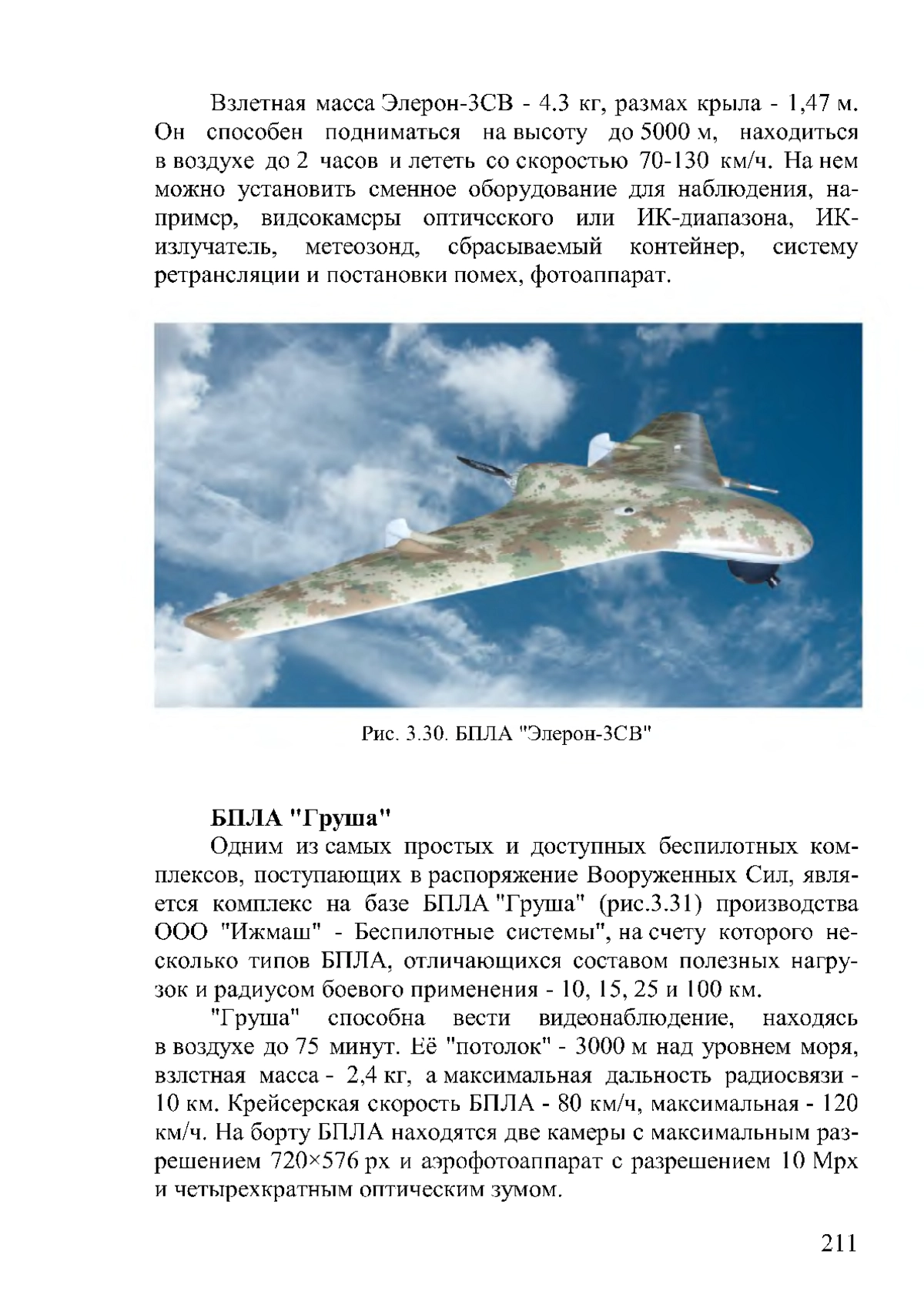 Взлетная масса Элерон-3СВ - 4.3 кг, размах крыла - 1,47 м. Он способен подниматься на высоту до 5000 м, находиться в воздухе до 2 часов и лететь со скоростью 70-130 км/ч. На нем можно установить сменное оборудование для наблюдения, например, видеокамеры оптического или ИК-диапазона, ИК-излучатель, метеозонд, сбрасываемый контейнер, систему ретрансляции и постановки помех, фотоаппарат.

Рис. 3.30. БПЛА "Элерон-3СВ"

БПЛА "Груша"

Одним из самых простых и доступных беспилотных комплексов, поступающих в распоряжение Вооруженных Сил, является комплекс на базе БПЛА "Груша" (рис.3.31) производства ООО "Ижмаш" - Беспилотные системы", на счету которого несколько типов БПЛА, отличающихся составом полезных нагрузок и радиусом боевого применения - 10, 15, 25 и 100 км.

"Груша" способна вести видеонаблюдение, находясь в воздухе до 75 минут. Её "потолок" - 3000 м над уровнем моря, взлетная масса - 2,4 кг, а максимальная дальность радиосвязи - 10 км. Крейсерская скорость БПЛА - 80 км/ч, максимальная - 120 км/ч. На борту БПЛА находятся две камеры с максимальным разрешением 720×576 px и аэрофотоаппарат с разрешением 10 Мрх и четырехкратным оптическим зумом.

211